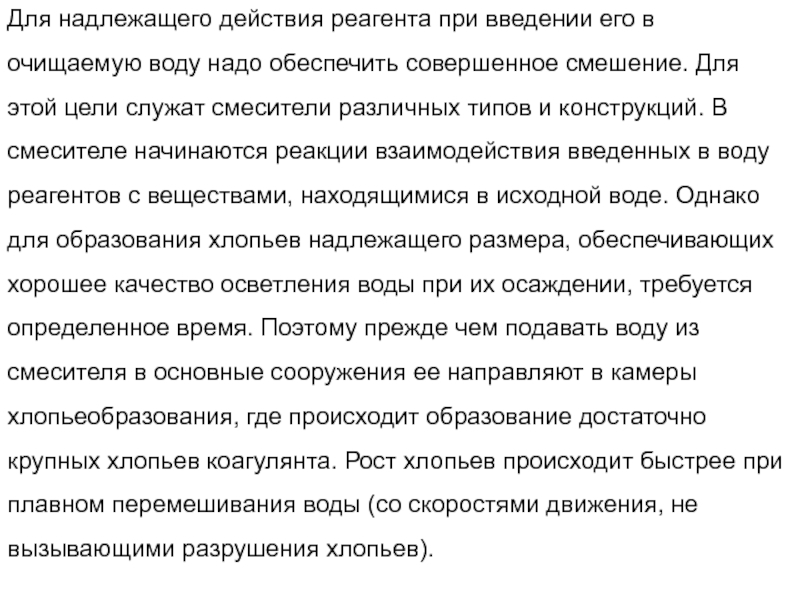 Для надлежащего действия реагента при введении его в очищаемую воду надо обеспечить совершенное смешение. Для этой цели служат смесители различных типов и конструкций. В смесителе начинаются реакции взаимодействия введенных в воду реагентов с веществами, находящимися в исходной воде. Однако для образования хлопьев надлежащего размера, обеспечивающих хорошее качество осветления воды при их осаждении, требуется определенное время. Поэтому прежде чем подавать воду из смесителя в основные сооружения ее направляют в камеры хлопьеобразования, где происходит образование достаточно крупных хлопьев коагулянта. Рост хлопьев происходит быстрее при плавном перемешивания воды (со скоростями движения, не вызывающими разрушения хлопьев).